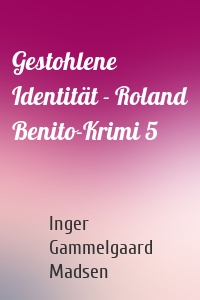 Gestohlene Identität - Roland Benito-Krimi 5

Inger Gammelgaard Madsen